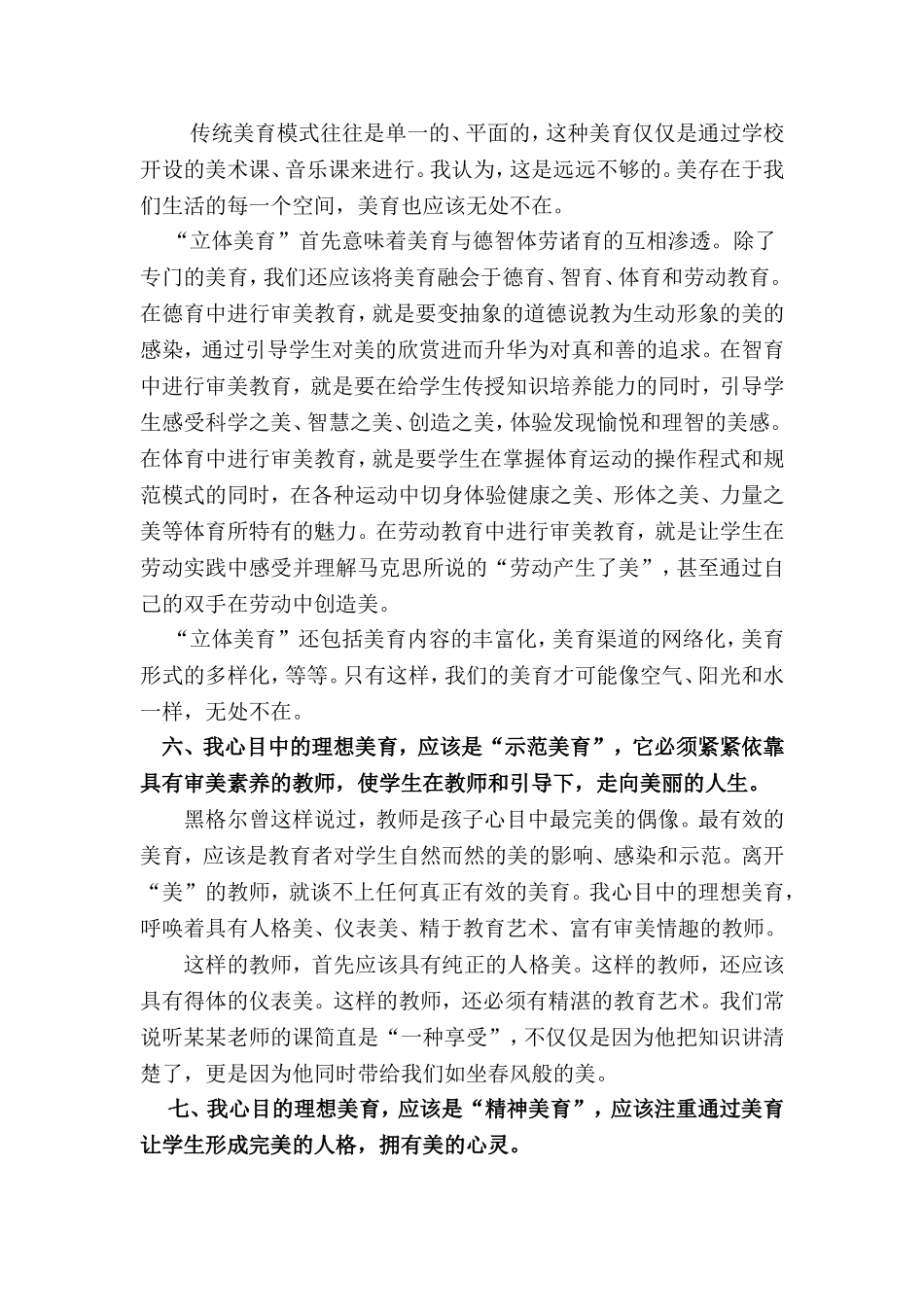 传统美育模式往往是单一的、平面的，这种美育仅仅是通过学校开设的美术课、音乐课来进行。我认为，这是远远不够的。美存在于我们生活的每一个空间，美育也应该无处不在。

“立体美育”首先意味着美育与德智体劳诸育的互相渗透。除了专门的美育，我们还应该将美育融会于德育、智育、体育和劳动教育。在德育中进行审美教育，就是要变抽象的道德说教为生动形象的美的感染，通过引导学生对美的欣赏进而升华为对真和善的追求。在智育中进行审美教育，就是要在给学生传授知识培养能力的同时，引导学生感受科学之美、智慧之美、创造之美，体验发现愉悦和理智的美感。在体育中进行审美教育，就是要学生在掌握体育运动的操作程式和规范模式的同时，在各种运动中切身体验健康之美、形体之美、力量之美等体育所特有的魅力。在劳动教育中进行审美教育，就是让学生在劳动实践中感受并理解马克思所说的“劳动产生了美”，甚至通过自己的双手在劳动中创造美。

“立体美育”还包括美育内容的丰富化，美育渠道的网络化，美育形式的多样化，等等。只有这样，我们的美育才可能像空气、阳光和水一样，无处不在。

六、我心目中的理想美育，应该是“示范美育”，它必须紧紧依靠具有审美素养的教师，使学生在教师和引导下，走向美丽的人生。

黑格尔曾这样说过，教师是孩子心目中最完美的偶像。最有效的美育，应该是教育者对学生自然而然的美的影响、感染和示范。离开“美”的教师，就谈不上任何真正有效的美育。我心目中的理想美育，呼唤着具有人格美、仪表美、精于教育艺术、富有审美情趣的教师。

这样的教师，首先应该具有纯正的人格美。这样的教师，还应该具有得体的仪表美。这样的教师，还必须有精湛的教育艺术。我们常说听某某老师的课简直是“一种享受”，不仅仅是因为他把知识讲清楚了，更是因为他同时带给我们如坐春风般的美。

七、我心目的理想美育，应该是“精神美育”，应该注重通过美育让学生形成完美的人格，拥有美的心灵。